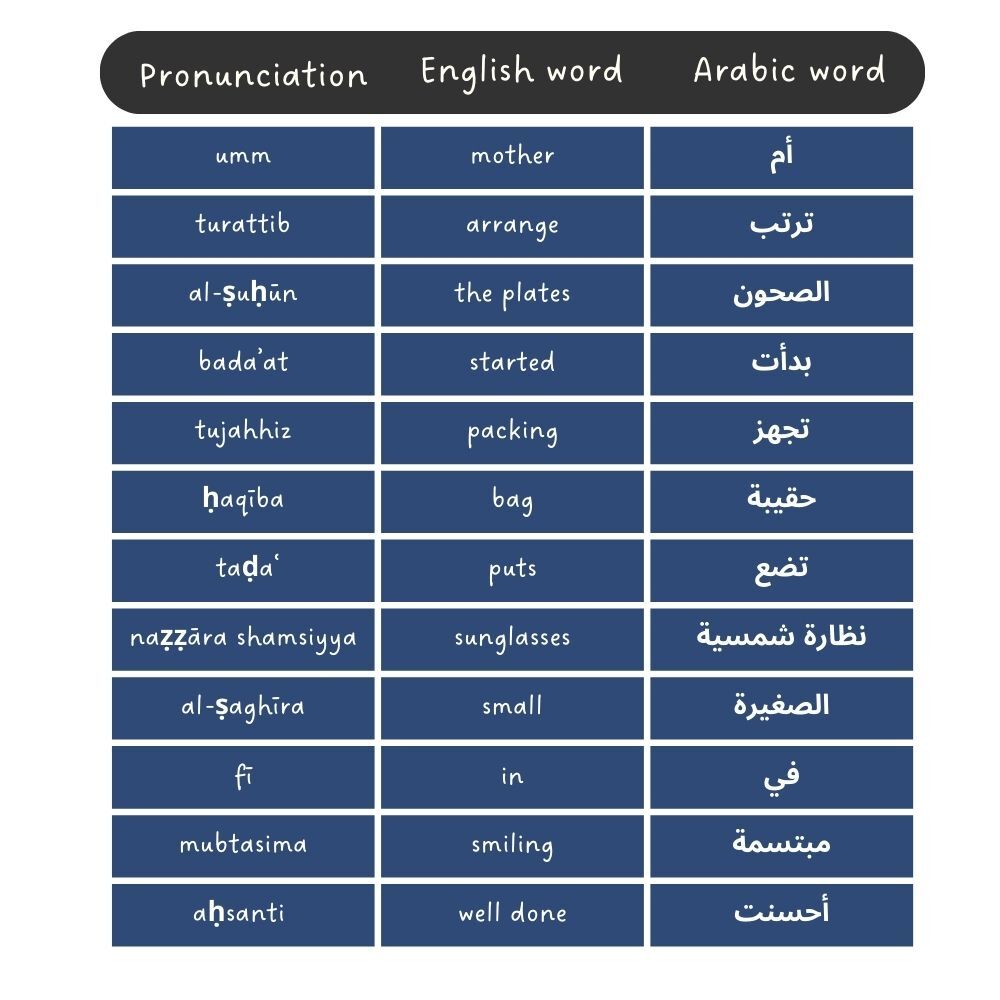 | Pronunciation | English word | Arabic word |
|---|---|---|
| umm | mother | أم |
| turattib | arrange | ترتب |
| al-ṣuḥūn | the plates | الصحون |
| bada'at | started | بدأت |
| tujahhiz | packing | تجهز |
| ḥaqība | bag | حقيبة |
| taḍaʿ | puts | تضع |
| naẓẓāra shamsiyya | sunglasses | نظارة شمسية |
| al-ṣaghīra | small | الصغيرة |
| fī | in | في |
| mubtasima | smiling | مبتسمة |
| aḥsanti | well done | أحسنت |